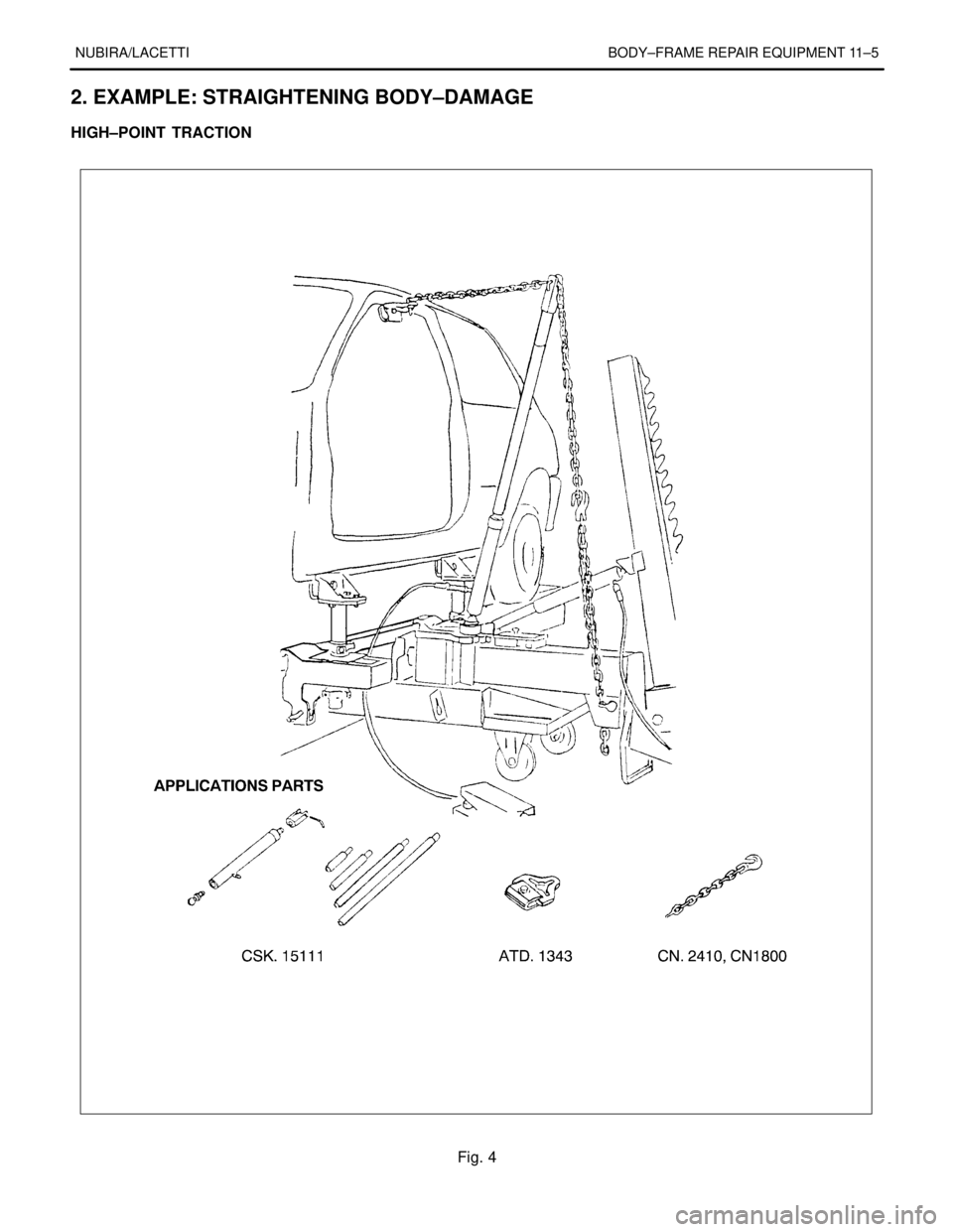 NUBIRA/LACETTI

BODY–FRAME REPAIR EQUIPMENT 11–5

2. EXAMPLE: STRAIGHTENING BODY–DAMAGE

HIGH–POINT TRACTION

APPLICATIONS PARTS

CSK. 15111

ATD. 1343

CN. 2410, CN1800

Fig. 4

carmanualsonline.info